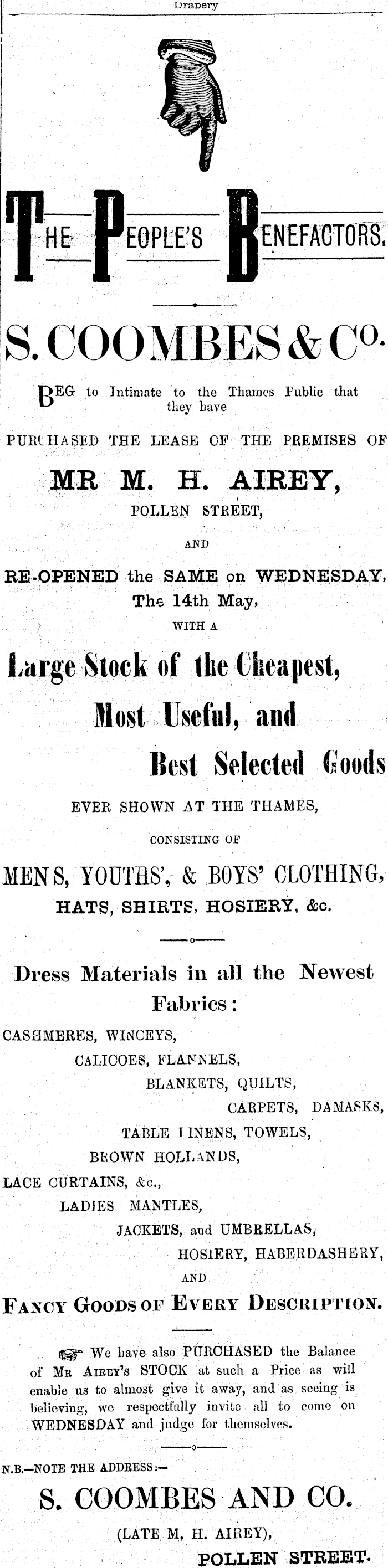 Drapery

THE PEOPLE'S BENEFACTORS.

S. COOMBES & Co.

BEG to Intimate to the Thames Public that they have

PURCHASED THE LEASE OF THE PREMISES OF

MR M. H. AIREY,

POLLEN STREET,

AND

RE-OPENED the SAME on WEDNESDAY, The 14th May,

WITH A

Large Stock of the Cheapest, Most Useful, and Best Selected Goods

EVER SHOWN AT THE THAMES,

CONSISTING OF

MENS, YOUTHS', & BOYS' CLOTHING, HATS, SHIRTS, HOSIERY, &c.

Dress Materials in all the Newest Fabrics:

CASHMERES, WINCEYS, CALICOES, FLANNELS, BLANKETS, QUILTS, CARPETS, DAMASKS, TABLE LINENS, TOWELS, BROWN HOLLANDS, LACE CURTAINS, &c., LADIES MANTLES, JACKETS, and UMBRELLAS, HOSIERY, HABERDASHERY, AND

FANCY GOODS OF EVERY DESCRIPTION.

We have also PURCHASED the Balance of MR AIREY'S STOCK at such a Price as will enable us to almost give it away, and as seeing is believing, we respectfully invite all to come on WEDNESDAY and judge for themselves.

N.B.—NOTE THE ADDRESS:—

S. COOMBES AND CO.

(LATE M. H. AIREY),

POLLEN STREET.